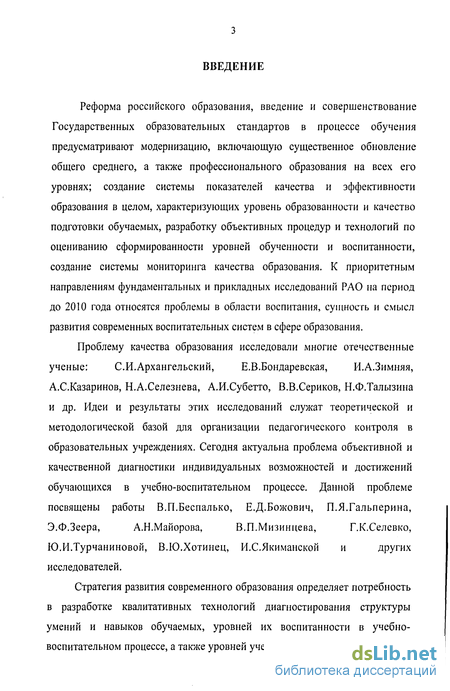 3

ВВЕДЕНИЕ

Реформа российского образования, введение и совершенствование Государственных образовательных стандартов в процессе обучения предусматривают модернизацию, включающую существенное обновление общего среднего, а также профессионального образования на всех его уровнях; создание системы показателей качества и эффективности образования в целом, характеризующих уровень образованности и качество подготовки обучаемых, разработку объективных процедур и технологий по оцениванию сформированности уровней обученности и воспитанности, создание системы мониторинга качества образования. К приоритетным направлениям фундаментальных и прикладных исследований РАО на период до 2010 года относятся проблемы в области воспитания, сущность и смысл развития современных воспитательных систем в сфере образования.

Проблему качества образования исследовали многие отечественные ученые: С.И.Архангельский, Е.В.Бондаревская, И.А.Зимняя, А.С.Казаринов, Н.А.Селезнева, А.И.Субетто, В.В.Сериков, Н.Ф.Талызина и др. Идеи и результаты этих исследований служат теоретической и методологической базой для организации педагогического контроля в образовательных учреждениях. Сегодня актуальна проблема объективной и качественной диагностики индивидуальных возможностей и достижений обучающихся в учебно-воспитательном процессе. Данной проблеме посвящены работы В.П.Беспалько, Е.Д.Божович, П.Я.Гальперина, Э.Ф.Зеера, А.Н.Майорова, В.П.Мизинцева, Г.К.Селевко, Ю.И.Турчаниновой, В.Ю.Хотинец, И.С.Якиманской и других исследователей.

Стратегия развития современного образования определяет потребность в разработке квалитативных технологий диагностирования структуры умений и навыков обучаемых, уровней их воспитанности в учебно-воспитательном процессе, а также уровней уче

dsLib.net
библиотека диссертаций